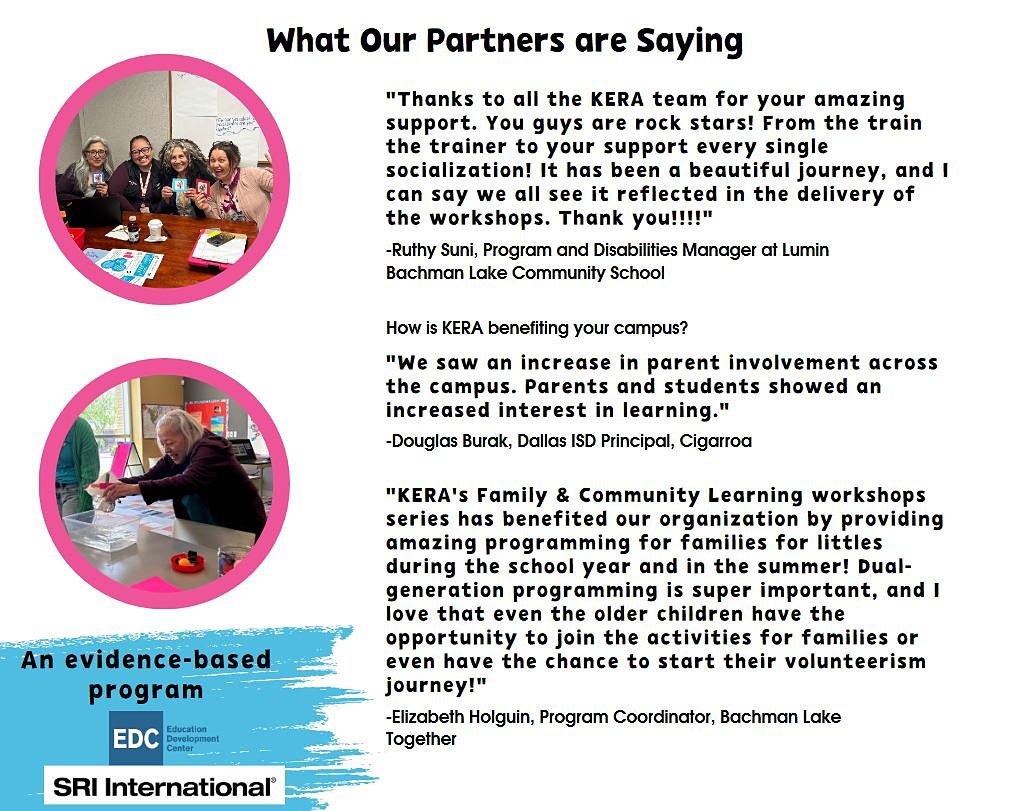 What Our Partners are Saying

"Thanks to all the KERA team for your amazing support. You guys are rock stars! From the train the trainer to your support every single socialization! It has been a beautiful journey, and I can say we all see it reflected in the delivery of the workshops. Thank you!!!!"

-Ruthy Suni, Program and Disabilities Manager at Lumin Bachman Lake Community School

How is KERA benefiting your campus?

"We saw an increase in parent involvement across the campus. Parents and students showed an increased interest in learning."

-Douglas Burak, Dallas ISD Principal, Cigarroa

"KERA's Family & Community Learning workshops series has benefited our organization by providing amazing programming for families for littles during the school year and in the summer! Dual-generation programming is super important, and I love that even the older children have the opportunity to join the activities for families or even have the chance to start their volunteerism journey!"

-Elizabeth Holguin, Program Coordinator, Bachman Lake Together

An evidence-based program

EDC Education Development Center

SRI International®